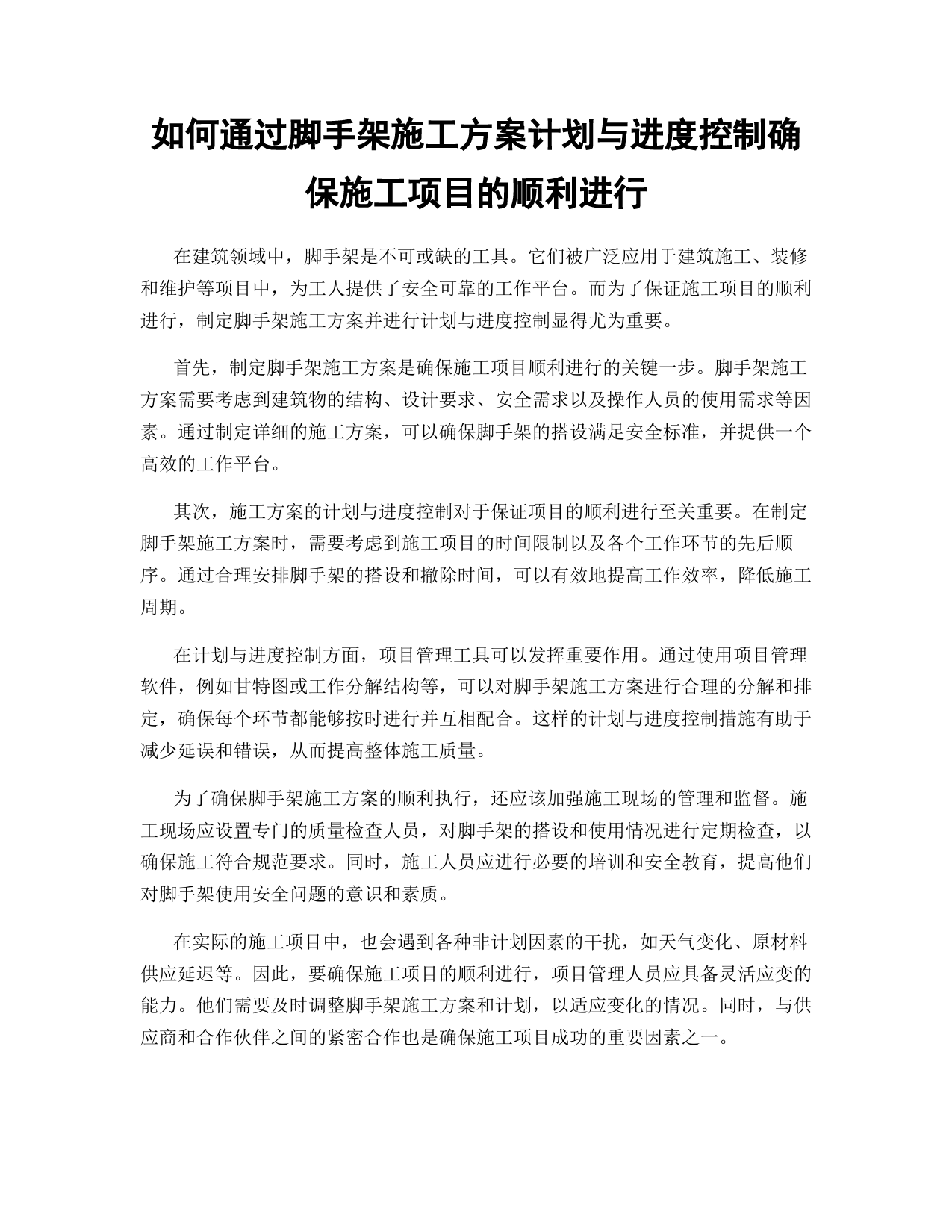 如何通过脚手架施工方案计划与进度控制确保施工项目的顺利进行

在建筑领域中，脚手架是不可或缺的工具。它们被广泛应用于建筑施工、装修和维护等项目中，为工人提供了安全可靠的工作平台。而为了保证施工项目的顺利进行，制定脚手架施工方案并进行计划与进度控制显得尤为重要。

首先，制定脚手架施工方案是确保施工项目顺利进行的关键一步。脚手架施工方案需要考虑到建筑物的结构、设计要求、安全需求以及操作人员的使用需求等因素。通过制定详细的施工方案，可以确保脚手架的搭设满足安全标准，并提供一个高效的工作平台。

其次，施工方案的计划与进度控制对于保证项目的顺利进行至关重要。在制定脚手架施工方案时，需要考虑到施工项目的时间限制以及各个工作环节的先后顺序。通过合理安排脚手架的搭设和撤除时间，可以有效地提高工作效率，降低施工周期。

在计划与进度控制方面，项目管理工具可以发挥重要作用。通过使用项目管理软件，例如甘特图或工作分解结构等，可以对脚手架施工方案进行合理的分解和排定，确保每个环节都能够按时进行并互相配合。这样的计划与进度控制措施有助于减少延误和错误，从而提高整体施工质量。

为了确保脚手架施工方案的顺利执行，还应该加强施工现场的管理和监督。施工现场应设置专门的质量检查人员，对脚手架的搭设和使用情况进行定期检查，以确保施工符合规范要求。同时，施工人员应进行必要的培训和安全教育，提高他们对脚手架使用安全问题的意识和素质。

在实际的施工项目中，也会遇到各种非计划因素的干扰，如天气变化、原材料供应延迟等。因此，要确保施工项目的顺利进行，项目管理人员应具备灵活应变的能力。他们需要及时调整脚手架施工方案和计划，以适应变化的情况。同时，与供应商和合作伙伴之间的紧密合作也是确保施工项目成功的重要因素之一。